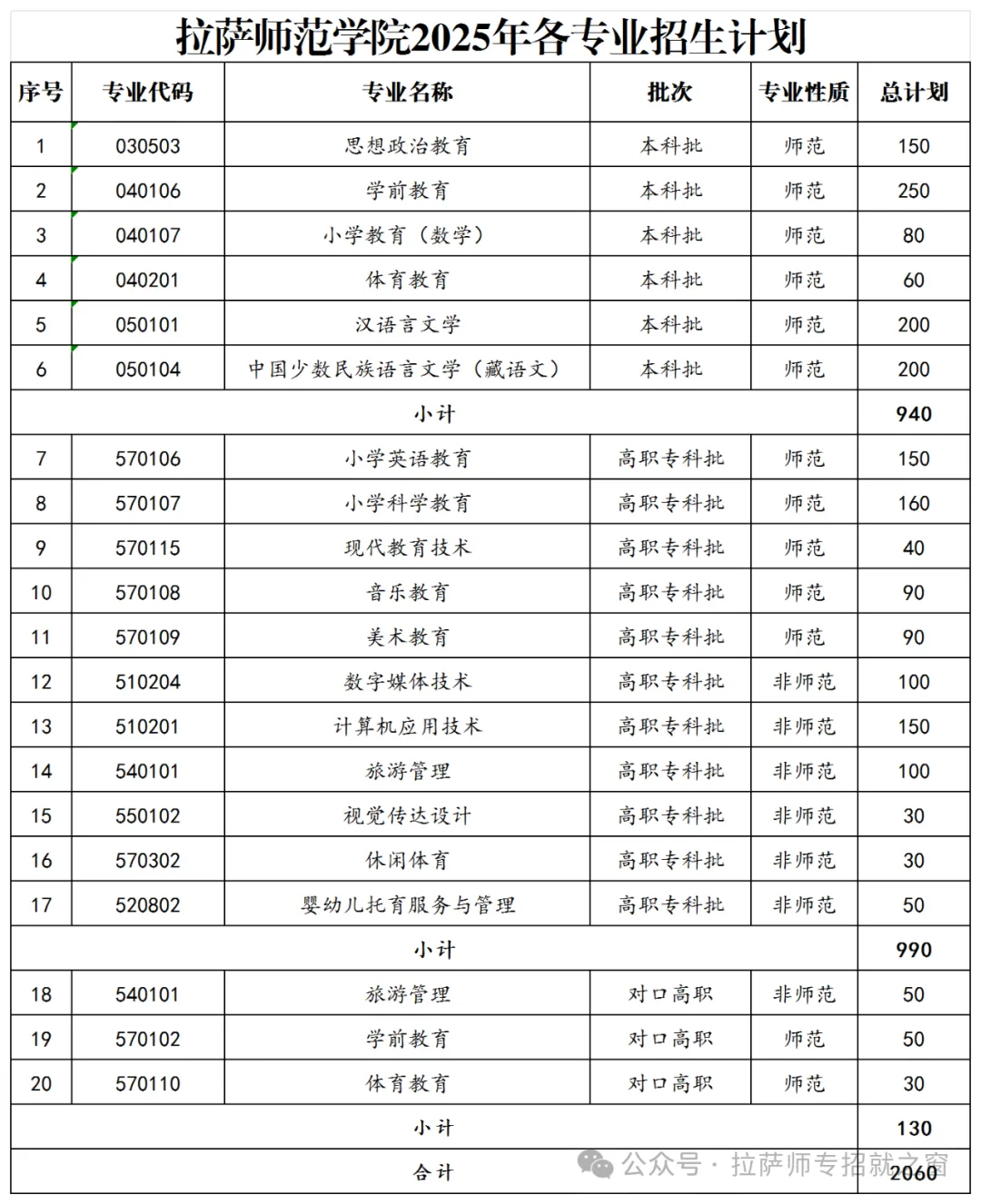 拉萨师范学院2025年各专业招生计划

| 序号 | 专业代码 | 专业名称 | 批次 | 专业性质 | 总计划 |
|---|---|---|---|---|---|
| 1 | 030503 | 思想政治教育 | 本科批 | 师范 | 150 |
| 2 | 040106 | 学前教育 | 本科批 | 师范 | 250 |
| 3 | 040107 | 小学教育（数学） | 本科批 | 师范 | 80 |
| 4 | 040201 | 体育教育 | 本科批 | 师范 | 60 |
| 5 | 050101 | 汉语言文学 | 本科批 | 师范 | 200 |
| 6 | 050104 | 中国少数民族语言文学（藏语文） | 本科批 | 师范 | 200 |
| 小计 | | | | | 940 |
| 7 | 570106 | 小学英语教育 | 高职专科批 | 师范 | 150 |
| 8 | 570107 | 小学科学教育 | 高职专科批 | 师范 | 160 |
| 9 | 570115 | 现代教育技术 | 高职专科批 | 师范 | 40 |
| 10 | 570108 | 音乐教育 | 高职专科批 | 师范 | 90 |
| 11 | 570109 | 美术教育 | 高职专科批 | 师范 | 90 |
| 12 | 510204 | 数字媒体技术 | 高职专科批 | 非师范 | 100 |
| 13 | 510201 | 计算机应用技术 | 高职专科批 | 非师范 | 150 |
| 14 | 540101 | 旅游管理 | 高职专科批 | 非师范 | 100 |
| 15 | 550102 | 视觉传达设计 | 高职专科批 | 非师范 | 30 |
| 16 | 570302 | 休闲体育 | 高职专科批 | 非师范 | 30 |
| 17 | 520802 | 婴幼儿托育服务与管理 | 高职专科批 | 非师范 | 50 |
| 小计 | | | | | 990 |
| 18 | 540101 | 旅游管理 | 对口高职 | 非师范 | 50 |
| 19 | 570102 | 学前教育 | 对口高职 | 师范 | 50 |
| 20 | 570110 | 体育教育 | 对口高职 | 师范 | 30 |
| 小计 | | | | | 130 |
| 合计 | | | | | 2060 |

公众号 · 拉萨师专招就之窗